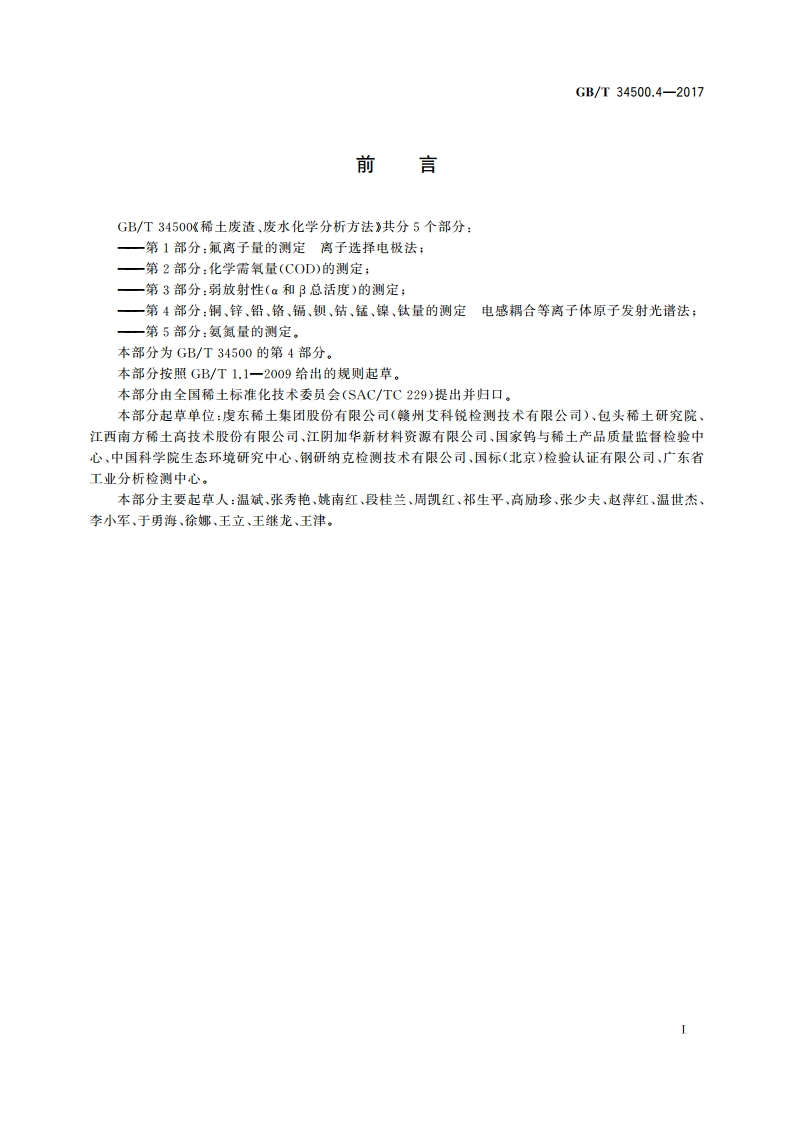 GB/T 34500.4—2017

前　言

GB/T 34500《稀土废渣、废水化学分析方法》共分 5 个部分：

——第 1 部分：氟离子量的测定　离子选择电极法；

——第 2 部分：化学需氧量(COD)的测定；

——第 3 部分：弱放射性(α 和 β 总活度)的测定；

——第 4 部分：铜、锌、铅、铬、镉、钡、钴、锰、镍、钛量的测定　电感耦合等离子体原子发射光谱法；

——第 5 部分：氨氮量的测定。

本部分为 GB/T 34500 的第 4 部分。

本部分按照 GB/T 1.1—2009 给出的规则起草。

本部分由全国稀土标准化技术委员会(SAC/TC 229)提出并归口。

本部分起草单位：虔东稀土集团股份有限公司(赣州艾科锐检测技术有限公司)、包头稀土研究院、江西南方稀土高技术股份有限公司、江阴加华新材料资源有限公司、国家钨与稀土产品质量监督检验中心、中国科学院生态环境研究中心、钢研纳克检测技术有限公司、国标(北京)检验认证有限公司、广东省工业分析检测中心。

本部分主要起草人：温斌、张秀艳、姚南红、段桂兰、周凯红、祁生平、高励珍、张少夫、赵萍红、温世杰、李小军、于勇海、徐娜、王立、王继龙、王津。

I